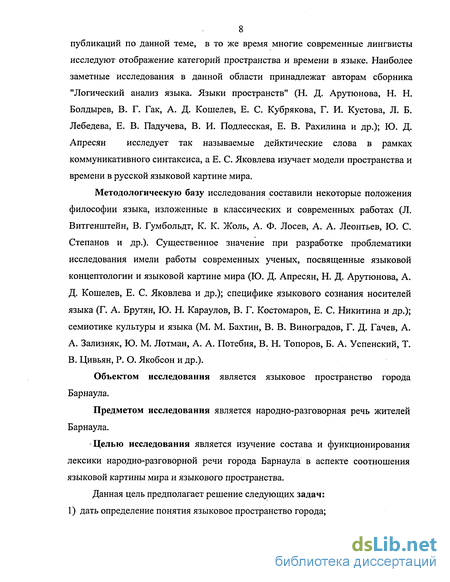 8

публикаций по данной теме, в то же время многие современные лингвисты исследуют отображение категорий пространства и времени в языке. Наиболее заметные исследования в данной области принадлежат авторам сборника "Логический анализ языка. Языки пространств" (Н. Д. Арутюнова, Н. Н. Болдырев, В. Г. Гак, А. Д. Кошелев, Е. С. Кубрякова, Г. И. Кустова, Л. Б. Лебедева, Е. В. Падучева, В. И. Подлесская, Е. В. Рахилина и др.); Ю. Д. Апресян исследует так называемые дейктические слова в рамках коммуникативного синтаксиса, а Е. С. Яковлева изучает модели пространства и времени в русской языковой картине мира.

Методологическую базу исследования составили некоторые положения философии языка, изложенные в классических и современных работах (Л. Витгенштейн, В. Гумбольдт, К. К. Жоль, А. Ф. Лосев, А. А. Леонтьев, Ю. С. Степанов и др.). Существенное значение при разработке проблематики исследования имели работы современных ученых, посвященные языковой концептологии и языковой картине мира (Ю. Д. Апресян, Н. Д. Арутюнова, А. Д. Кошелев, Е. С. Яковлева и др.); специфике языкового сознания носителей языка (Г. А. Брутян, Ю. Н. Караулов, В. Г. Костомаров, Е. С. Никитина и др.); семиотике культуры и языка (М. М. Бахтин, В. В. Виноградов, Г. Д. Гачев, А. А. Зализняк, Ю. М. Лотман, А. А. Потебня, В. Н. Топоров, Б. А. Успенский, Т. В. Цивьян, Р. О. Якобсон и др.).

Объектом исследования является языковое пространство города Барнаула.

Предметом исследования является народно-разговорная речь жителей Барнаула.

Целью исследования является изучение состава и функционирования лексики народно-разговорной речи города Барнаула в аспекте соотношения языковой картины мира и языкового пространства.

Данная цель предполагает решение следующих задач:

1) дать определение понятия языковое пространство города;

dsLib.net
библиотека диссертаций